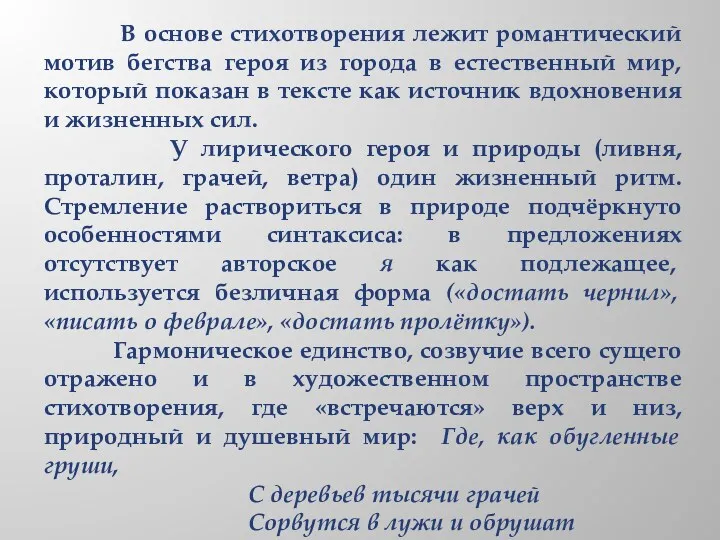 В основе стихотворения лежит романтический мотив бегства героя из города в естественный мир, который показан в тексте как источник вдохновения и жизненных сил.

У лирического героя и природы (ливня, проталин, грачей, ветра) один жизненный ритм. Стремление раствориться в природе подчёркнуто особенностями синтаксиса: в предложениях отсутствует авторское я как подлежащее, используется безличная форма («достать чернил», «писать о феврале», «достать пролётку»).

Гармоническое единство, созвучие всего сущего отражено и в художественном пространстве стихотворения, где «встречаются» верх и низ, природный и душевный мир: Где, как обугленные груши,

С деревьев тысячи грачей
Сорвутся в лужи и обрушат